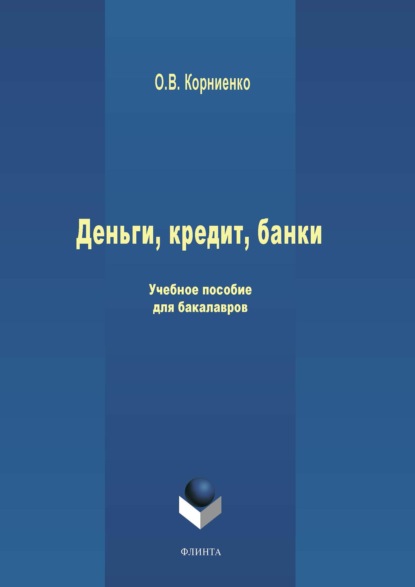 О.В. Корниенко

Деньги, кредит, банки

Учебное пособие
для бакалавров

ФЛИНТА